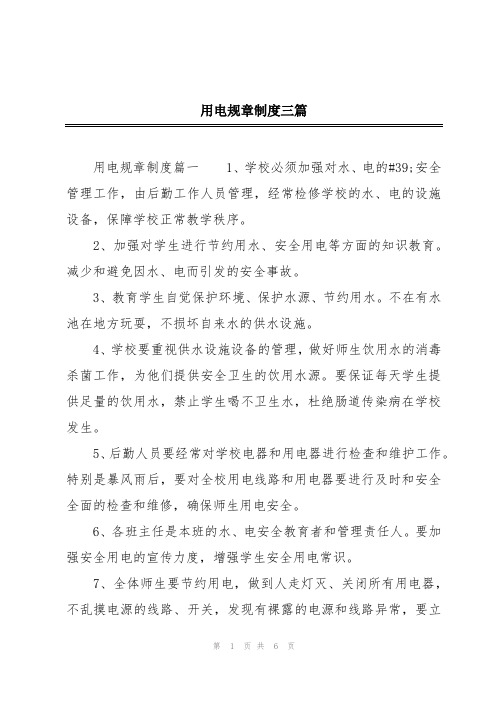 用电规章制度三篇

用电规章制度篇一　　1、学校必须加强对水、电的#39;安全管理工作，由后勤工作人员管理，经常检修学校的水、电的设施设备，保障学校正常教学秩序。

2、加强对学生进行节约用水、安全用电等方面的知识教育。减少和避免因水、电而引发的安全事故。

3、教育学生自觉保护环境、保护水源、节约用水。不在有水池在地方玩耍，不损坏自来水的供水设施。

4、学校要重视供水设施设备的管理，做好师生饮用水的消毒杀菌工作，为他们提供安全卫生的饮用水源。要保证每天学生提供足量的饮用水，禁止学生喝不卫生水，杜绝肠道传染病在学校发生。

5、后勤人员要经常对学校电器和用电器进行检查和维护工作。特别是暴风雨后，要对全校用电线路和用电器要进行及时和安全全面的检查和维修，确保师生用电安全。

6、各班主任是本班的水、电安全教育者和管理责任人。要加强安全用电的宣传力度，增强学生安全用电常识。

7、全体师生要节约用电，做到人走灯灭、关闭所有用电器，不乱摸电源的线路、开关，发现有裸露的电源和线路异常，要立

第 1 页 共 6 页